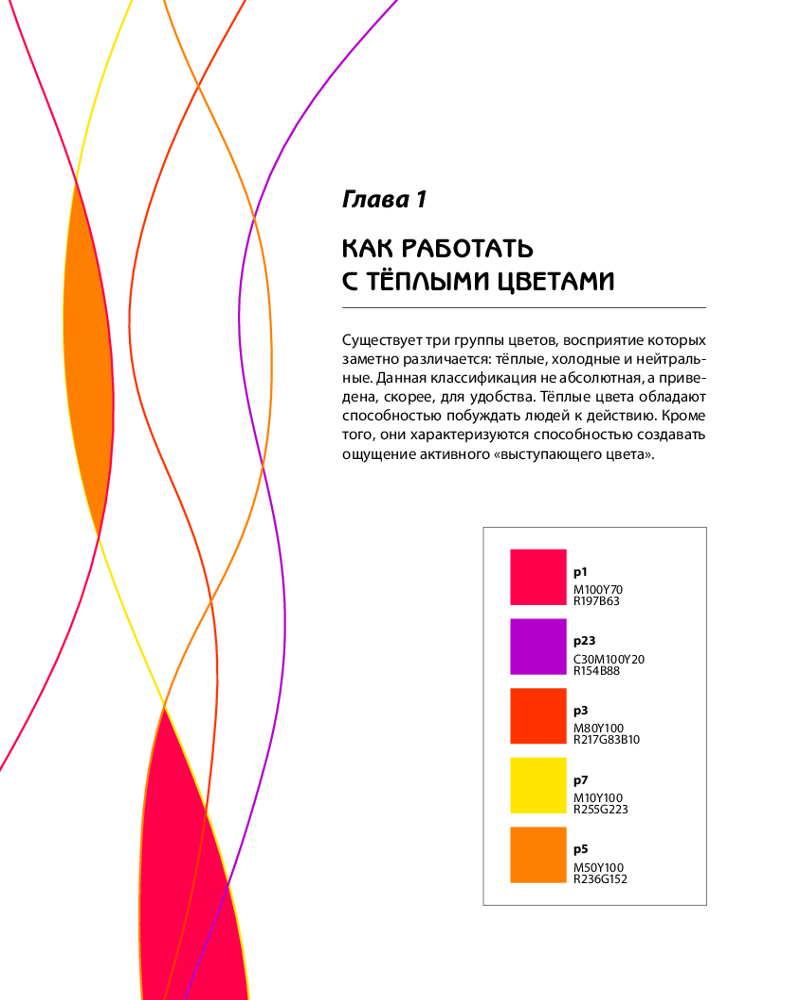 Глава 1

КАК РАБОТАТЬ С ТЁПЛЫМИ ЦВЕТАМИ

Существует три группы цветов, восприятие которых заметно различается: тёплые, холодные и нейтральные. Данная классификация не абсолютная, а приведена, скорее, для удобства. Тёплые цвета обладают способностью побуждать людей к действию. Кроме того, они характеризуются способностью создавать ощущение активного «выступающего цвета».

p1
M100Y70
R197B63

p23
C30M100Y20
R154B88

p3
M80Y100
R217G83B10

p7
M10Y100
R255G223

p5
M50Y100
R236G152